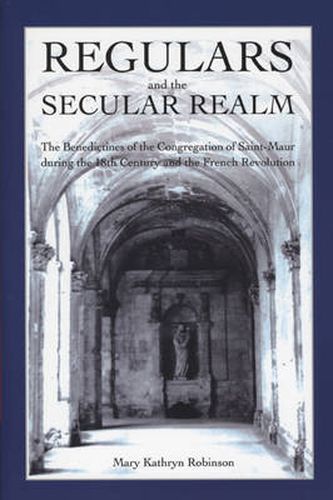 REGULARS
and the
SECULAR REALM

The Benedictines of the Congregation of Saint-Maur during the 18th Century and the French Revolution

Mary Kathryn Robinson